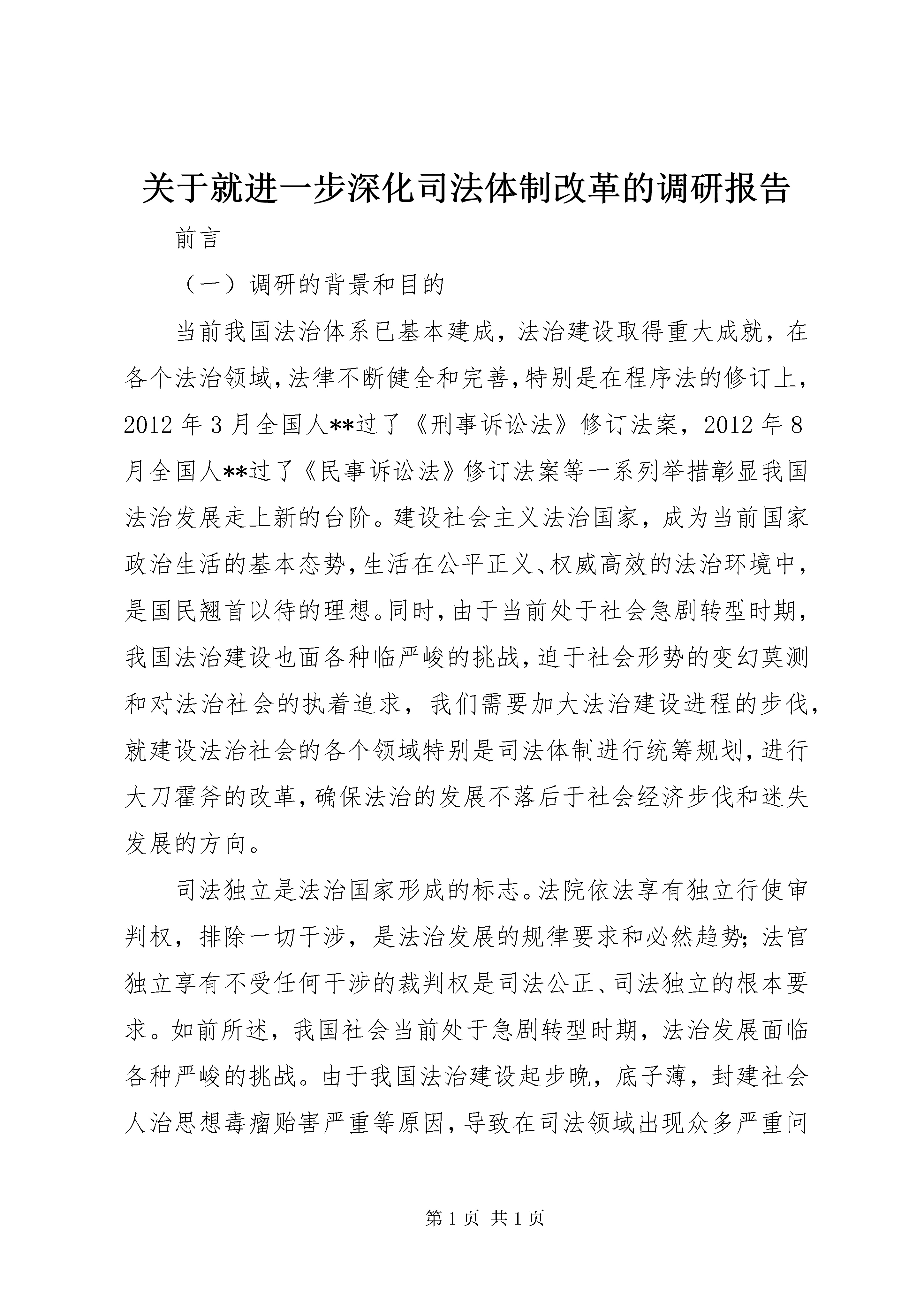 关于就进一步深化司法体制改革的调研报告

前言

（一）调研的背景和目的

当前我国法治体系已基本建成，法治建设取得重大成就，在各个法治领域，法律不断健全和完善，特别是在程序法的修订上，2012 年 3 月全国人**过了《刑事诉讼法》修订法案，2012 年 8 月全国人**过了《民事诉讼法》修订法案等一系列举措彰显我国法治发展走上新的台阶。建设社会主义法治国家，成为当前国家政治生活的基本态势，生活在公平正义、权威高效的法治环境中，是国民翘首以待的理想。同时，由于当前处于社会急剧转型时期，我国法治建设也面各种临严峻的挑战，迫于社会形势的变幻莫测和对法治社会的执着追求，我们需要加大法治建设进程的步伐，就建设法治社会的各个领域特别是司法体制进行统筹规划，进行大刀霍斧的改革，确保法治的发展不落后于社会经济步伐和迷失发展的方向。

司法独立是法治国家形成的标志。法院依法享有独立行使审判权，排除一切干涉，是法治发展的规律要求和必然趋势；法官独立享有不受任何干涉的裁判权是司法公正、司法独立的根本要求。如前所述，我国社会当前处于急剧转型时期，法治发展面临各种严峻的挑战。由于我国法治建设起步晚，底子薄，封建社会人治思想毒瘤贻害严重等原因，导致在司法领域出现众多严重问

第 1 页 共 1 页